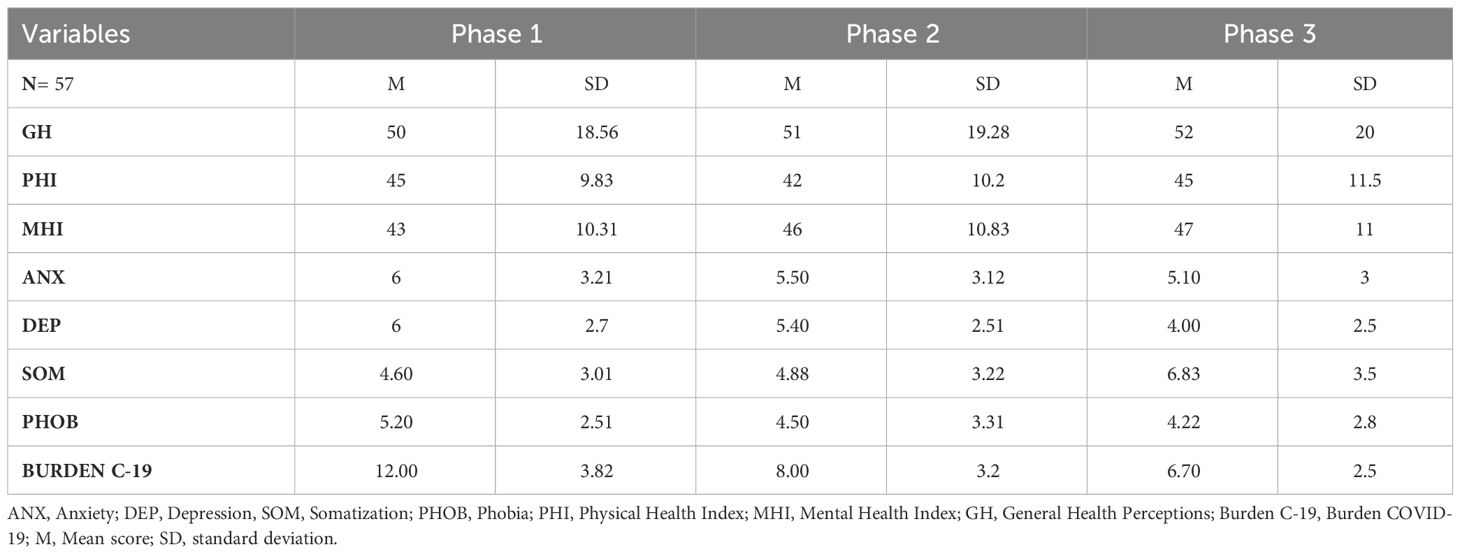 | Variables | Phase 1 | | Phase 2 | | Phase 3 | |
|---|---|---|---|---|---|---|
| N= 57 | M | SD | M | SD | M | SD |
| GH | 50 | 18.56 | 51 | 19.28 | 52 | 20 |
| PHI | 45 | 9.83 | 42 | 10.2 | 45 | 11.5 |
| MHI | 43 | 10.31 | 46 | 10.83 | 47 | 11 |
| ANX | 6 | 3.21 | 5.50 | 3.12 | 5.10 | 3 |
| DEP | 6 | 2.7 | 5.40 | 2.51 | 4.00 | 2.5 |
| SOM | 4.60 | 3.01 | 4.88 | 3.22 | 6.83 | 3.5 |
| PHOB | 5.20 | 2.51 | 4.50 | 3.31 | 4.22 | 2.8 |
| BURDEN C-19 | 12.00 | 3.82 | 8.00 | 3.2 | 6.70 | 2.5 |

ANX, Anxiety; DEP, Depression, SOM, Somatization; PHOB, Phobia; PHI, Physical Health Index; MHI, Mental Health Index; GH, General Health Perceptions; Burden C-19, Burden COVID-19; M, Mean score; SD, standard deviation.